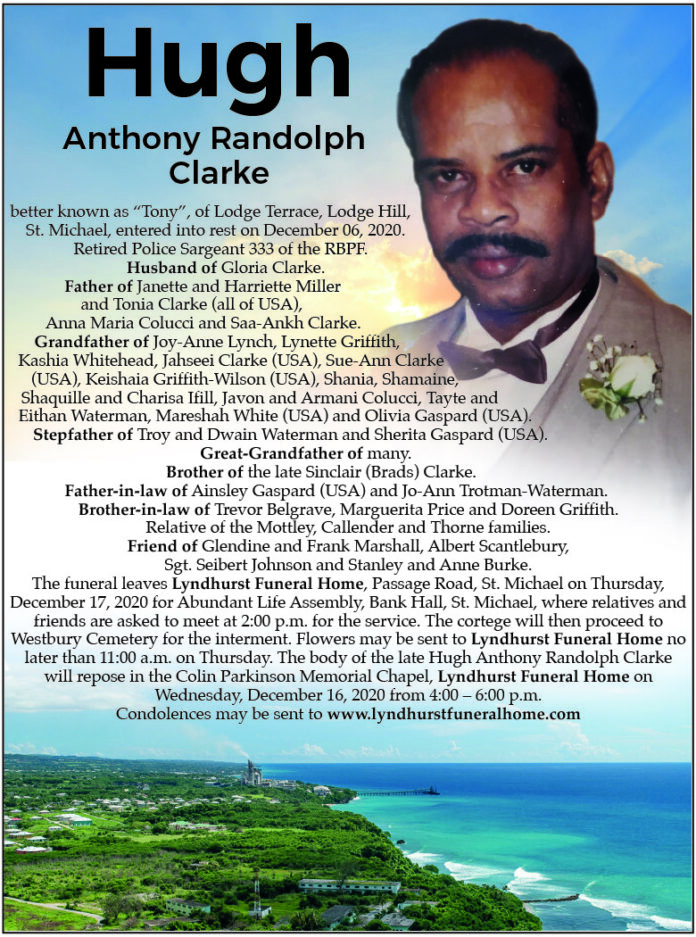 Hugh
Anthony Randolph Clarke

better known as "Tony", of Lodge Terrace, Lodge Hill, St. Michael, entered into rest on December 06, 2020. Retired Police Sargeant 333 of the RBPF.
Husband of Gloria Clarke.
Father of Janette and Harriette Miller and Tonia Clarke (all of USA), Anna Maria Colucci and Saa-Ankh Clarke.
Grandfather of Joy-Anne Lynch, Lynette Griffith, Kashia Whitehead, Jahseei Clarke (USA), Sue-Ann Clarke (USA), Keishaia Griffith-Wilson (USA), Shania, Shamaine, Shaquille and Charisa Ifill, Javon and Armani Colucci, Tayte and Eithan Waterman, Mareshah White (USA) and Olivia Gaspard (USA).
Stepfather of Troy and Dwain Waterman and Sherita Gaspard (USA).
Great-Grandfather of many.
Brother of the late Sinclair (Brads) Clarke.
Father-in-law of Ainsley Gaspard (USA) and Jo-Ann Trotman-Waterman.
Brother-in-law of Trevor Belgrave, Marguerita Price and Doreen Griffith.
Relative of the Mottley, Callender and Thorne families.
Friend of Glendine and Frank Marshall, Albert Scantlebury, Sgt. Seibert Johnson and Stanley and Anne Burke.
The funeral leaves Lyndhurst Funeral Home, Passage Road, St. Michael on Thursday, December 17, 2020 for Abundant Life Assembly, Bank Hall, St. Michael, where relatives and friends are asked to meet at 2:00 p.m. for the service. The cortege will then proceed to Westbury Cemetery for the interment. Flowers may be sent to Lyndhurst Funeral Home no later than 11:00 a.m. on Thursday. The body of the late Hugh Anthony Randolph Clarke will repose in the Colin Parkinson Memorial Chapel, Lyndhurst Funeral Home on Wednesday, December 16, 2020 from 4:00 – 6:00 p.m.
Condolences may be sent to www.lyndhurstfuneralhome.com